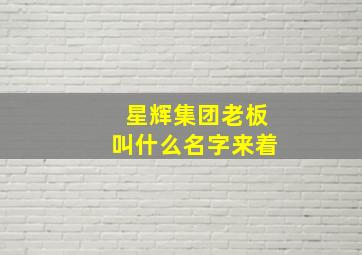 星辉集团老板
叫什么名字来着